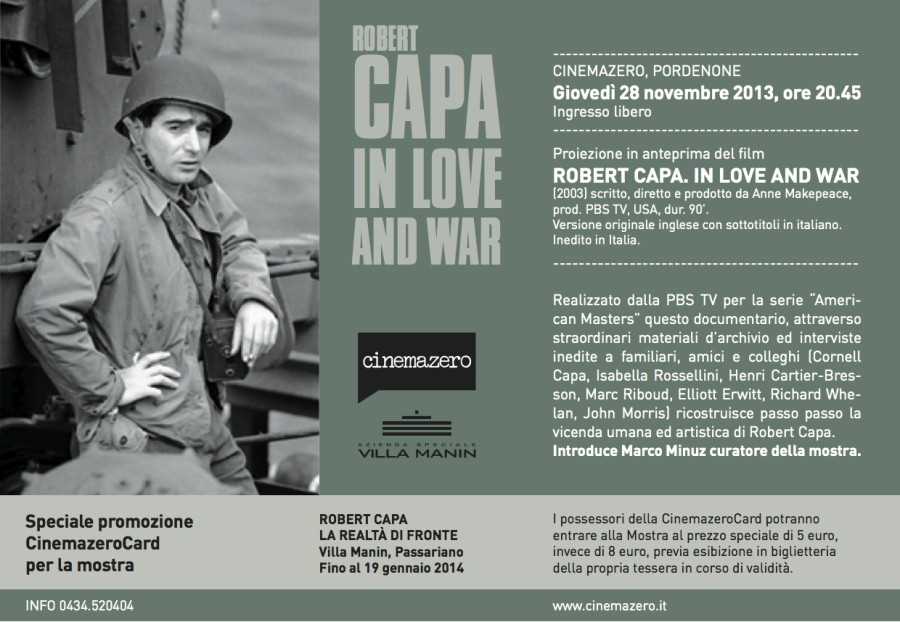 ROBERT
CAPA
IN LOVE
AND WAR

cinemazero

AZIENDA SPECIALE
VILLA MANIN

CINEMAZERO, PORDENONE
Giovedì 28 novembre 2013, ore 20.45
Ingresso libero

Proiezione in anteprima del film
ROBERT CAPA. IN LOVE AND WAR
(2003) scritto, diretto e prodotto da Anne Makepeace, prod. PBS TV, USA, dur. 90'.
Versione originale inglese con sottotitoli in italiano.
Inedito in Italia.

Realizzato dalla PBS TV per la serie "American Masters" questo documentario, attraverso straordinari materiali d'archivio ed interviste inedite a familiari, amici e colleghi (Cornell Capa, Isabella Rossellini, Henri Cartier-Bresson, Marc Riboud, Elliott Erwitt, Richard Whelan, John Morris) ricostruisce passo passo la vicenda umana ed artistica di Robert Capa.
Introduce Marco Minuz curatore della mostra.

Speciale promozione CinemazeroCard per la mostra

ROBERT CAPA
LA REALTÀ DI FRONTE
Villa Manin, Passariano
Fino al 19 gennaio 2014

I possessori della CinemazeroCard potranno entrare alla Mostra al prezzo speciale di 5 euro, invece di 8 euro, previa esibizione in biglietteria della propria tessera in corso di validità.

INFO 0434.520404

www.cinemazero.it